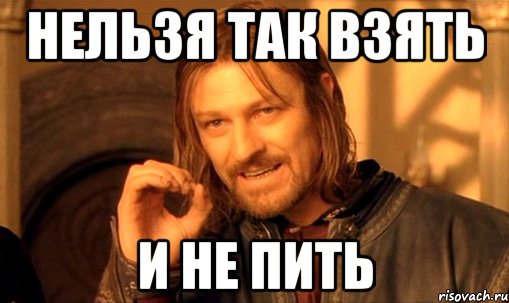 НЕЛЬЗЯ ТАК ВЗЯТЬ

И НЕ ПИТЬ

risovach.ru